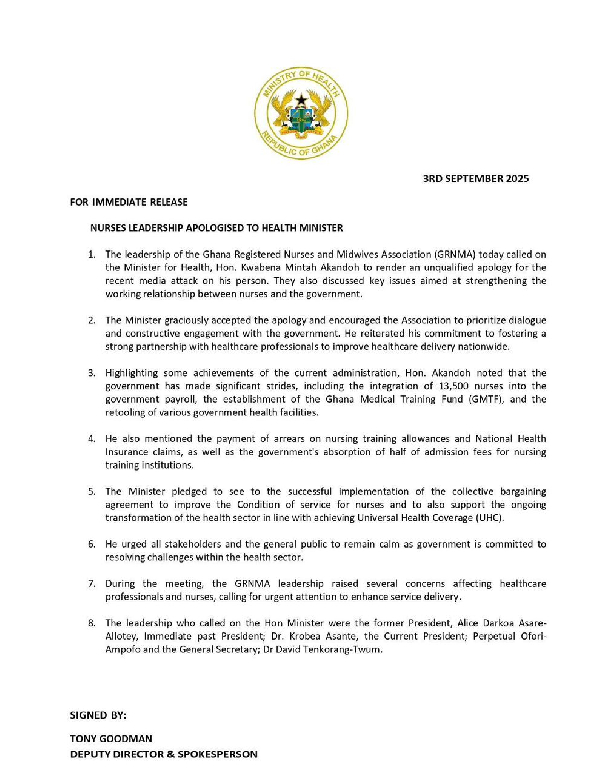 MINISTRY OF HEALTH
REPUBLIC OF GHANA

3RD SEPTEMBER 2025

FOR IMMEDIATE RELEASE

NURSES LEADERSHIP APOLOGISED TO HEALTH MINISTER

1. The leadership of the Ghana Registered Nurses and Midwives Association (GRNMA) today called on the Minister for Health, Hon. Kwabena Mintah Akandoh to render an unqualified apology for the recent media attack on his person. They also discussed key issues aimed at strengthening the working relationship between nurses and the government.

2. The Minister graciously accepted the apology and encouraged the Association to prioritize dialogue and constructive engagement with the government. He reiterated his commitment to fostering a strong partnership with healthcare professionals to improve healthcare delivery nationwide.

3. Highlighting some achievements of the current administration, Hon. Akandoh noted that the government has made significant strides, including the integration of 13,500 nurses into the government payroll, the establishment of the Ghana Medical Training Fund (GMTF), and the retooling of various government health facilities.

4. He also mentioned the payment of arrears on nursing training allowances and National Health Insurance claims, as well as the government's absorption of half of admission fees for nursing training institutions.

5. The Minister pledged to see to the successful implementation of the collective bargaining agreement to improve the Condition of service for nurses and to also support the ongoing transformation of the health sector in line with achieving Universal Health Coverage (UHC).

6. He urged all stakeholders and the general public to remain calm as government is committed to resolving challenges within the health sector.

7. During the meeting, the GRNMA leadership raised several concerns affecting healthcare professionals and nurses, calling for urgent attention to enhance service delivery.

8. The leadership who called on the Hon Minister were the former President, Alice Darkoa Asare-Allotey, Immediate past President; Dr. Krobea Asante, the Current President; Perpetual Ofori-Ampofo and the General Secretary; Dr David Tenkorang-Twum.

SIGNED BY:

TONY GOODMAN
DEPUTY DIRECTOR & SPOKESPERSON